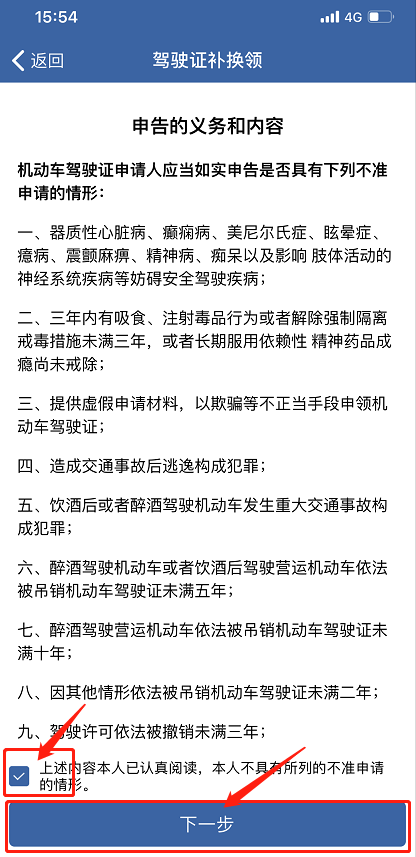 15:54 4G

返回 驾驶证补换领

申告的义务和内容

机动车驾驶证申请人应当如实申告是否具有下列不准申请的情形：

一、器质性心脏病、癫痫病、美尼尔氏症、眩晕症、癔病、震颤麻痹、精神病、痴呆以及影响 肢体活动的神经系统疾病等妨碍安全驾驶疾病；

二、三年内有吸食、注射毒品行为或者解除强制隔离戒毒措施未满三年，或者长期服用依赖性 精神药品成瘾尚未戒除；

三、提供虚假申请材料，以欺骗等不正当手段申领机动车驾驶证；

四、造成交通事故后逃逸构成犯罪；

五、饮酒后或者醉酒驾驶机动车发生重大交通事故构成犯罪；

六、醉酒驾驶机动车或者饮酒后驾驶营运机动车依法被吊销机动车驾驶证未满五年；

七、醉酒驾驶营运机动车依法被吊销机动车驾驶证未满十年；

八、因其他情形依法被吊销机动车驾驶证未满二年；

九、驾驶许可依法被撤销未满三年；

上述内容本人已认真阅读，本人不具有所列的不准申请的情形。

下一步